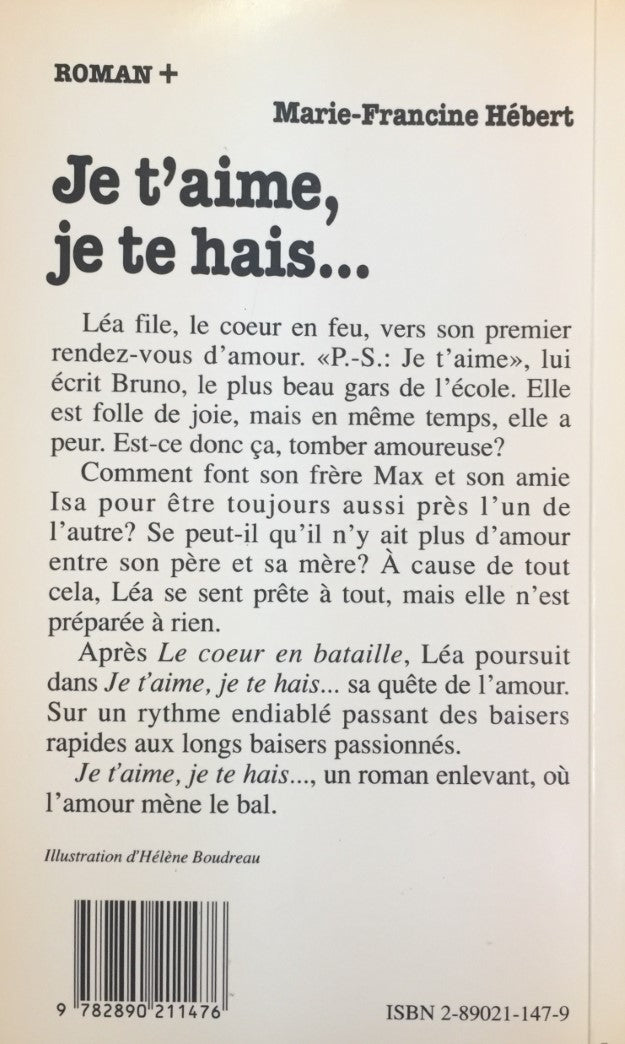 ROMAN +

Marie-Francine Hébert

Je t'aime, je te hais...

Léa file, le coeur en feu, vers son premier rendez-vous d'amour. «P.-S.: Je t'aime», lui écrit Bruno, le plus beau gars de l'école. Elle est folle de joie, mais en même temps, elle a peur. Est-ce donc ça, tomber amoureuse?

Comment font son frère Max et son amie Isa pour être toujours aussi près l'un de l'autre? Se peut-il qu'il n'y ait plus d'amour entre son père et sa mère? À cause de tout cela, Léa se sent prête à tout, mais elle n'est préparée à rien.

Après Le coeur en bataille, Léa poursuit dans Je t'aime, je te hais... sa quête de l'amour. Sur un rythme endiablé passant des baisers rapides aux longs baisers passionnés.

Je t'aime, je te hais..., un roman enlevant, où l'amour mène le bal.

Illustration d'Hélène Boudreau

9 782890 211476

ISBN 2-89021-147-9